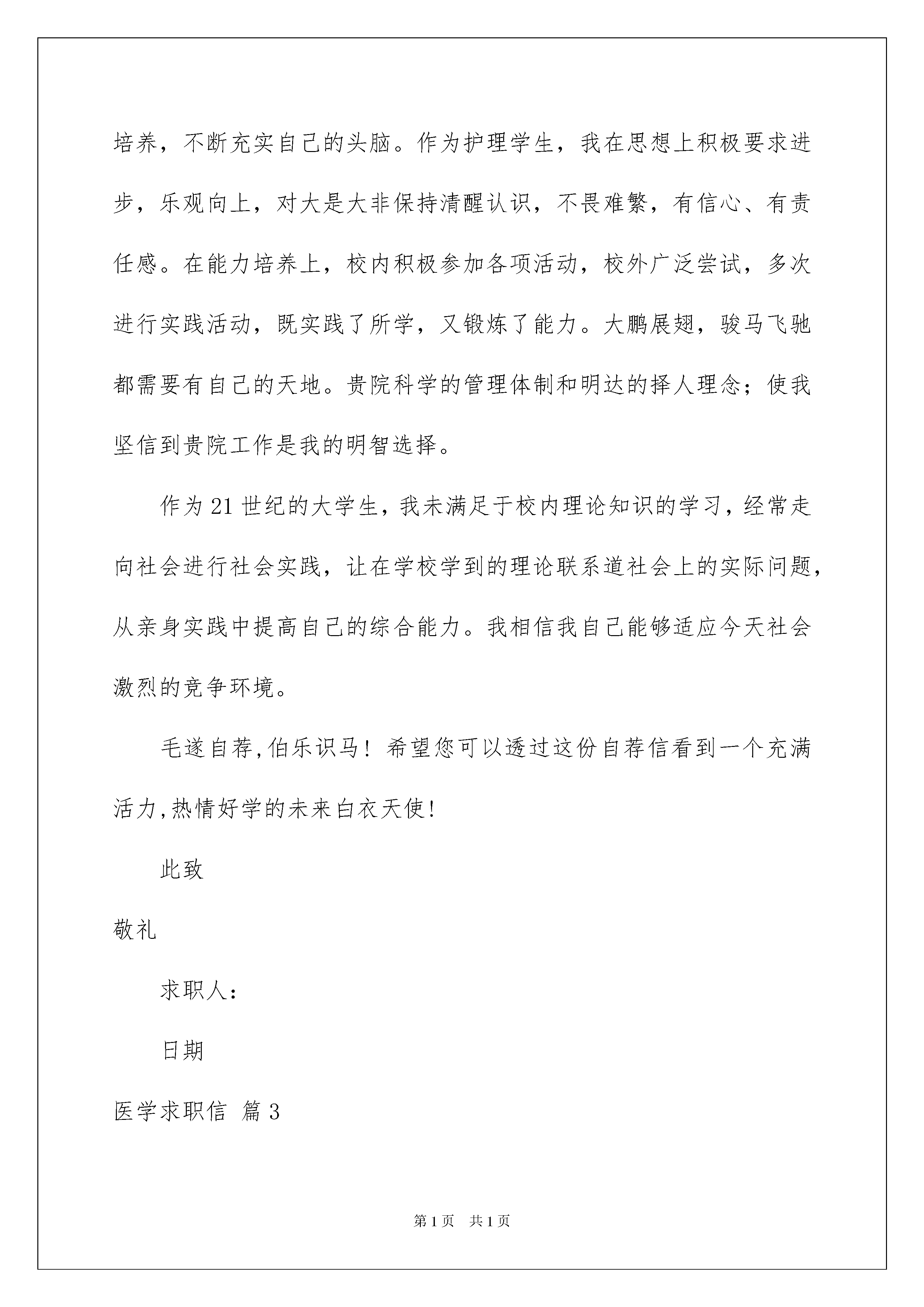 培养，不断充实自己的头脑。作为护理学生，我在思想上积极要求进步，乐观向上，对大是大非保持清醒认识，不畏难繁，有信心、有责任感。在能力培养上，校内积极参加各项活动，校外广泛尝试，多次进行实践活动，既实践了所学，又锻炼了能力。大鹏展翅，骏马飞驰都需要有自己的天地。贵院科学的管理体制和明达的择人理念；使我坚信到贵院工作是我的明智选择。

作为21世纪的大学生，我未满足于校内理论知识的学习，经常走向社会进行社会实践，让在学校学到的理论联系道社会上的实际问题，从亲身实践中提高自己的综合能力。我相信我自己能够适应今天社会激烈的竞争环境。

毛遂自荐,伯乐识马！希望您可以透过这份自荐信看到一个充满活力,热情好学的未来白衣天使!

此致

敬礼

求职人：

日期

医学求职信 篇3

第1页 共1页